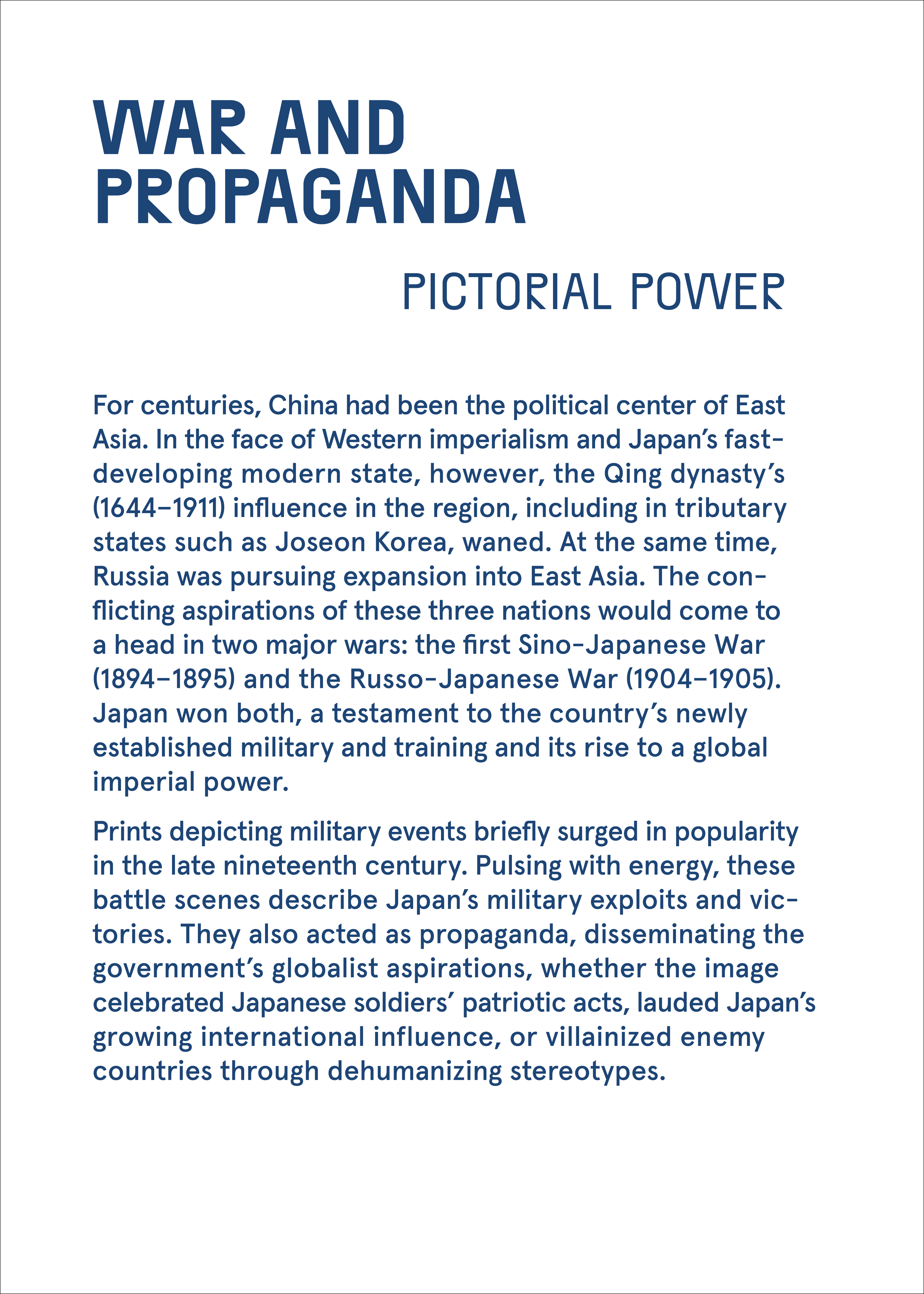 WAR AND PROPAGANDA

PICTORIAL POWER

For centuries, China had been the political center of East Asia. In the face of Western imperialism and Japan's fast-developing modern state, however, the Qing dynasty's (1644–1911) influence in the region, including in tributary states such as Joseon Korea, waned. At the same time, Russia was pursuing expansion into East Asia. The conflicting aspirations of these three nations would come to a head in two major wars: the first Sino-Japanese War (1894–1895) and the Russo-Japanese War (1904–1905). Japan won both, a testament to the country's newly established military and training and its rise to a global imperial power.

Prints depicting military events briefly surged in popularity in the late nineteenth century. Pulsing with energy, these battle scenes describe Japan's military exploits and victories. They also acted as propaganda, disseminating the government's globalist aspirations, whether the image celebrated Japanese soldiers' patriotic acts, lauded Japan's growing international influence, or villainized enemy countries through dehumanizing stereotypes.